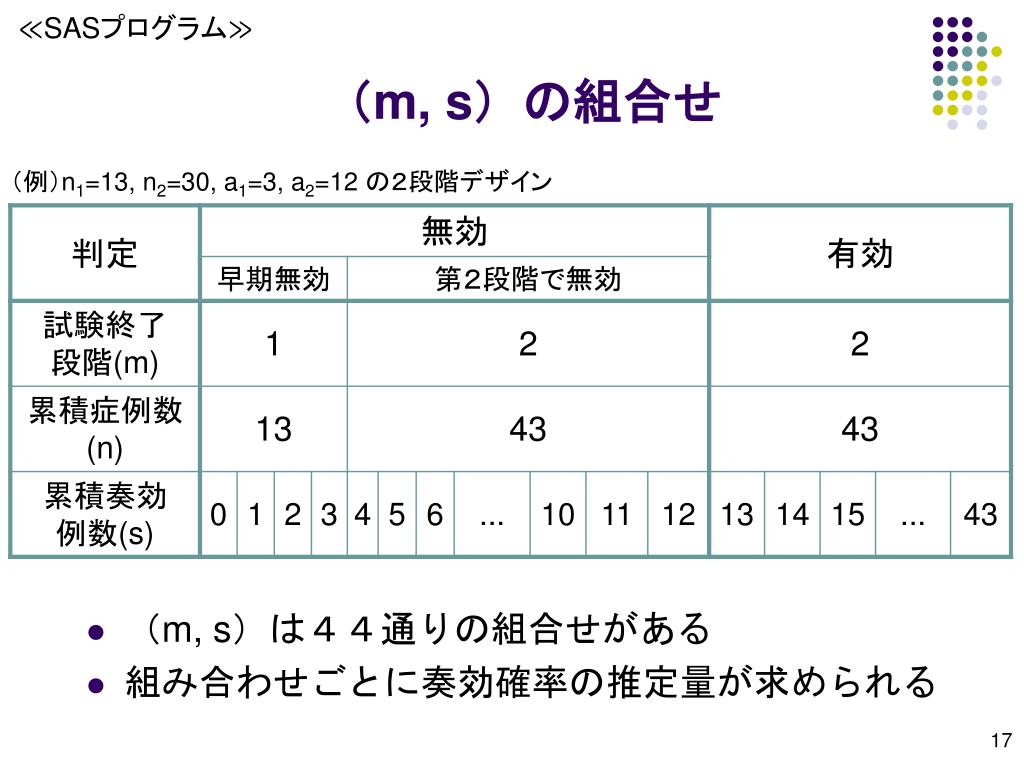 ≪SASプログラム≫

（m, s）の組合せ

（例）$n_1$=13, $n_2$=30, $a_1$=3, $a_2$=12 の２段階デザイン

| 判定 | 無効 | | | | | | | | | | | 有効 | | | | |
|---|---|---|---|---|---|---|---|---|---|---|---|---|---|---|---|---|
| | 早期無効 | | | | 第２段階で無効 | | | | | | | | | | | |
| 試験終了段階(m) | 1 | | | | 2 | | | | | | | 2 | | | | |
| 累積症例数(n) | 13 | | | | 43 | | | | | | | 43 | | | | |
| 累積奏効例数(s) | 0 | 1 | 2 | 3 | 4 | 5 | 6 | ... | 10 | 11 | 12 | 13 | 14 | 15 | ... | 43 |

● （m, s）は４４通りの組合せがある
● 組み合わせごとに奏効確率の推定量が求められる

17